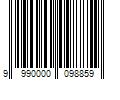 9 990000 098859